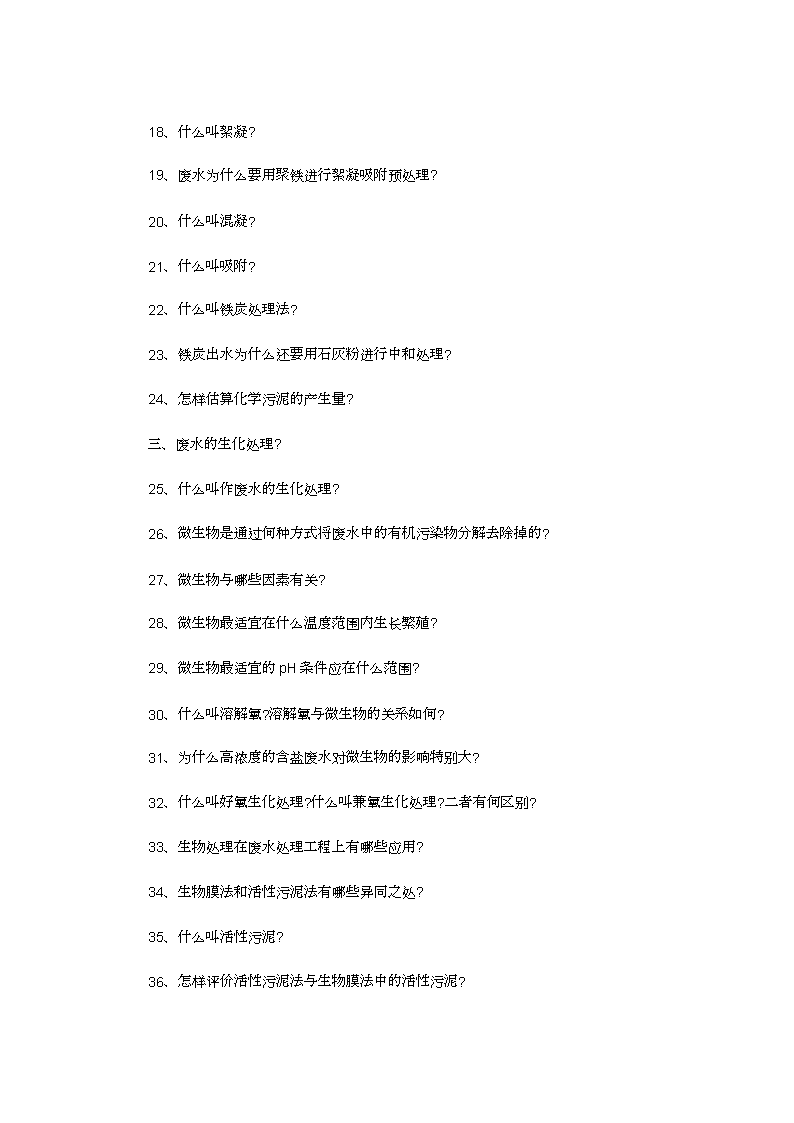 18、什么叫絮凝?

19、废水为什么要用聚铁进行絮凝吸附预处理?

20、什么叫混凝?

21、什么叫吸附?

22、什么叫铁炭处理法?

23、铁炭出水为什么还要用石灰粉进行中和处理?

24、怎样估算化学污泥的产生量?

三、废水的生化处理?

25、什么叫作废水的生化处理?

26、微生物是通过何种方式将废水中的有机污染物分解去除掉的?

27、微生物与哪些因素有关?

28、微生物最适宜在什么温度范围内生长繁殖?

29、微生物最适宜的 pH 条件应在什么范围?

30、什么叫溶解氧?溶解氧与微生物的关系如何?

31、为什么高浓度的含盐废水对微生物的影响特别大?

32、什么叫好氧生化处理?什么叫兼氧生化处理?二者有何区别?

33、生物处理在废水处理工程上有哪些应用?

34、生物膜法和活性污泥法有哪些异同之处?

35、什么叫活性污泥?

36、怎样评价活性污泥法与生物膜法中的活性污泥?